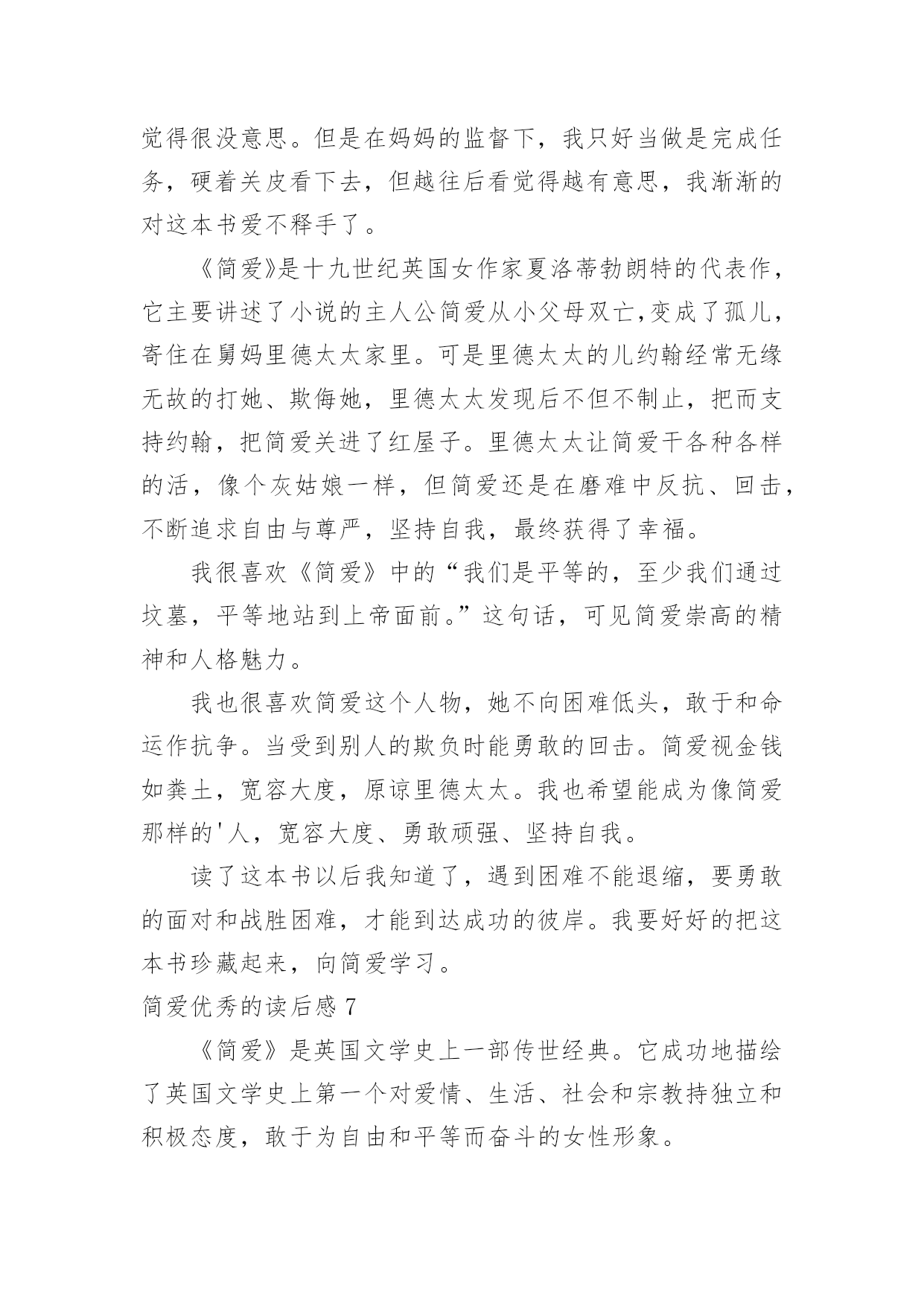 觉得很没意思。但是在妈妈的监督下，我只好当做是完成任务，硬着关皮看下去，但越往后看觉得越有意思，我渐渐的对这本书爱不释手了。

《简爱》是十九世纪英国女作家夏洛蒂勃朗特的代表作，它主要讲述了小说的主人公简爱从小父母双亡,变成了孤儿，寄住在舅妈里德太太家里。可是里德太太的儿约翰经常无缘无故的打她、欺侮她，里德太太发现后不但不制止，把而支持约翰，把简爱关进了红屋子。里德太太让简爱干各种各样的活，像个灰姑娘一样，但简爱还是在磨难中反抗、回击，不断追求自由与尊严，坚持自我，最终获得了幸福。

我很喜欢《简爱》中的“我们是平等的，至少我们通过坟墓，平等地站到上帝面前。”这句话，可见简爱崇高的精神和人格魅力。

我也很喜欢简爱这个人物，她不向困难低头，敢于和命运作抗争。当受到别人的欺负时能勇敢的回击。简爱视金钱如粪土，宽容大度，原谅里德太太。我也希望能成为像简爱那样的'人，宽容大度、勇敢顽强、坚持自我。

读了这本书以后我知道了，遇到困难不能退缩，要勇敢的面对和战胜困难，才能到达成功的彼岸。我要好好的把这本书珍藏起来，向简爱学习。

简爱优秀的读后感 7

《简爱》是英国文学史上一部传世经典。它成功地描绘了英国文学史上第一个对爱情、生活、社会和宗教持独立和积极态度，敢于为自由和平等而奋斗的女性形象。